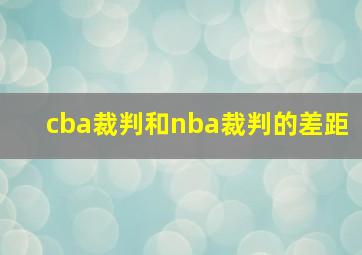 cba裁判和nba裁判的差距